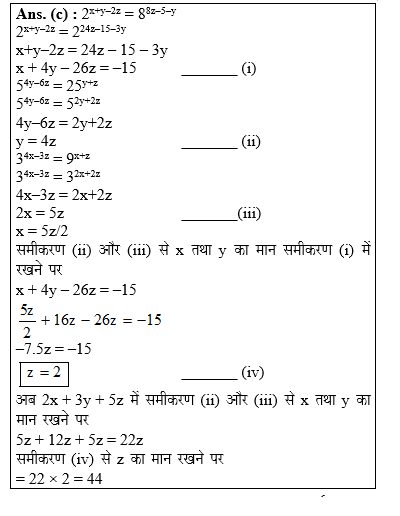 **Ans. (c) :** $2^{x+y-2z} = 8^{8z-5-y}$
$2^{x+y-2z} = 2^{24z-15-3y}$
$x+y-2z = 24z - 15 - 3y$
$x + 4y - 26z = -15$ ________ (i)
$5^{4y-6z} = 25^{y+z}$
$5^{4y-6z} = 5^{2y+2z}$
$4y-6z = 2y+2z$
$y = 4z$ ________ (ii)
$3^{4x-3z} = 9^{x+z}$
$3^{4x-3z} = 3^{2x+2z}$
$4x-3z = 2x+2z$
$2x = 5z$ ________(iii)
$x = 5z/2$
समीकरण (ii) और (iii) से x तथा y का मान समीकरण (i) में रखने पर
$x + 4y - 26z = -15$
$\frac{5z}{2} + 16z - 26z = -15$
$-7.5z = -15$
$z = 2$ ________ (iv)
अब $2x + 3y + 5z$ में समीकरण (ii) और (iii) से x तथा y का मान रखने पर
$5z + 12z + 5z = 22z$
समीकरण (iv) से z का मान रखने पर
$= 22 \times 2 = 44$